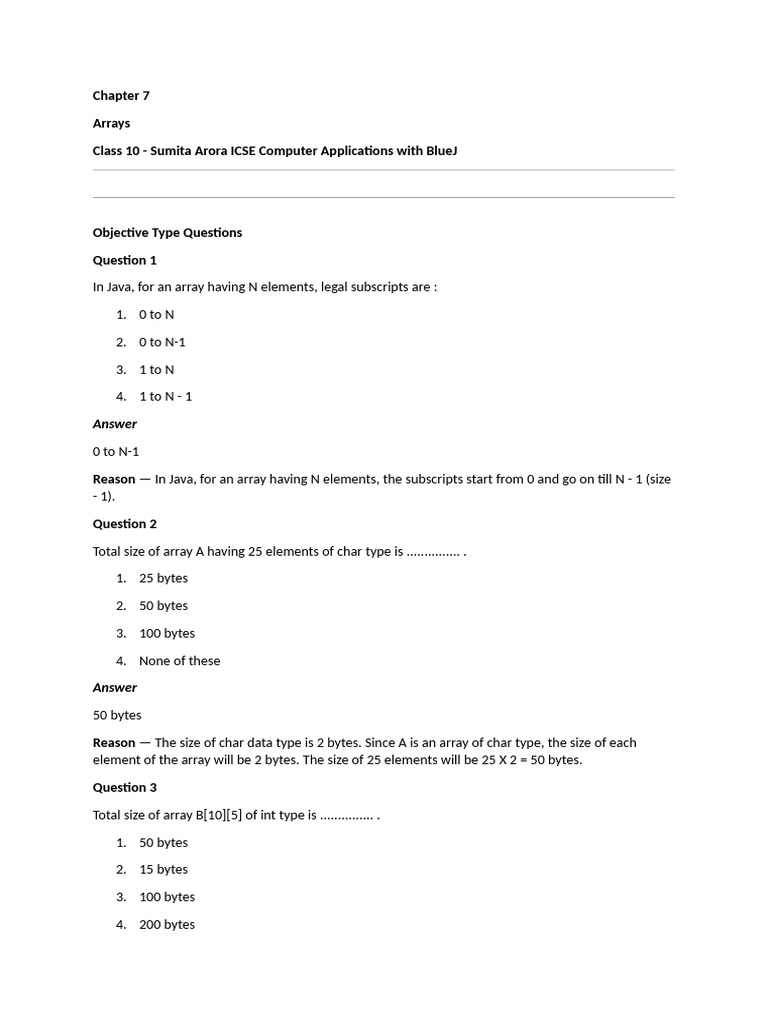 Chapter 7

Arrays

Class 10 - Sumita Arora ICSE Computer Applications with BlueJ

Objective Type Questions

Question 1

In Java, for an array having N elements, legal subscripts are :

1. 0 to N
2. 0 to N-1
3. 1 to N
4. 1 to N - 1

Answer

0 to N-1

Reason — In Java, for an array having N elements, the subscripts start from 0 and go on till N - 1 (size - 1).

Question 2

Total size of array A having 25 elements of char type is ............... .

1. 25 bytes
2. 50 bytes
3. 100 bytes
4. None of these

Answer

50 bytes

Reason — The size of char data type is 2 bytes. Since A is an array of char type, the size of each element of the array will be 2 bytes. The size of 25 elements will be 25 X 2 = 50 bytes.

Question 3

Total size of array B[10][5] of int type is ............... .

1. 50 bytes
2. 15 bytes
3. 100 bytes
4. 200 bytes